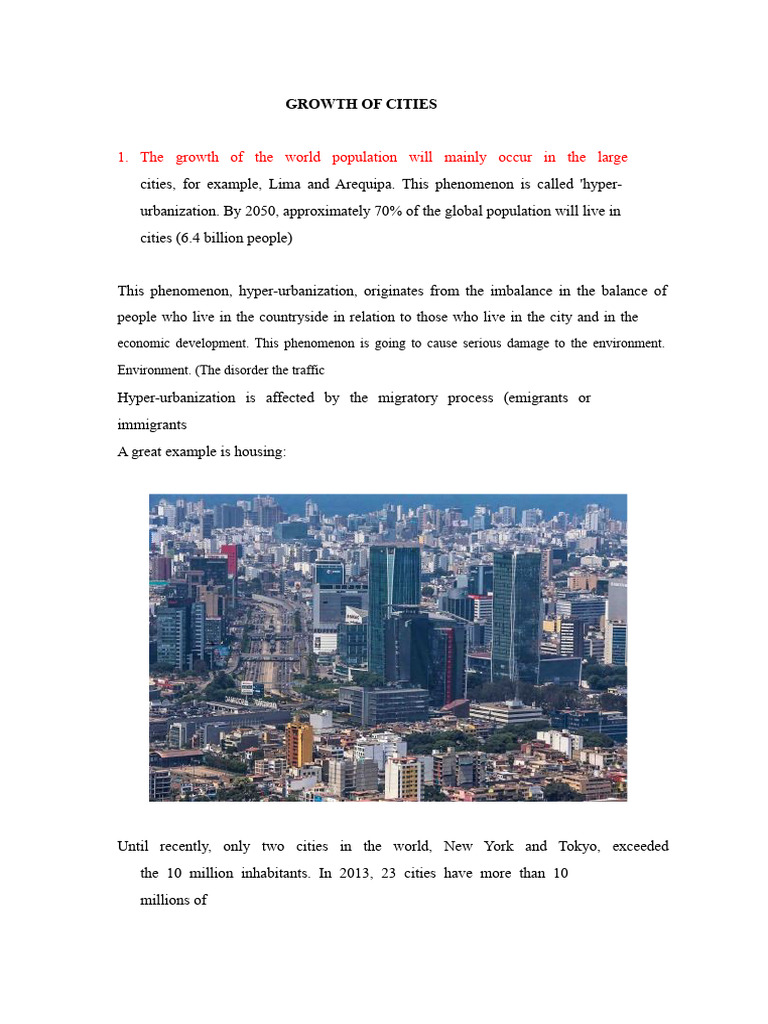 GROWTH OF CITIES

1. The growth of the world population will mainly occur in the large cities, for example, Lima and Arequipa. This phenomenon is called 'hyper-urbanization. By 2050, approximately 70% of the global population will live in cities (6.4 billion people)

This phenomenon, hyper-urbanization, originates from the imbalance in the balance of people who live in the countryside in relation to those who live in the city and in the economic development. This phenomenon is going to cause serious damage to the environment. Environment. (The disorder the traffic

Hyper-urbanization is affected by the migratory process (emigrants or immigrants

A great example is housing:

Until recently, only two cities in the world, New York and Tokyo, exceeded the 10 million inhabitants. In 2013, 23 cities have more than 10 millions of